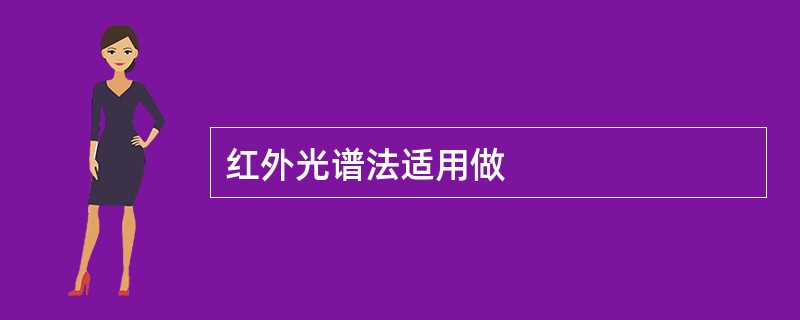 红外光谱法适用做